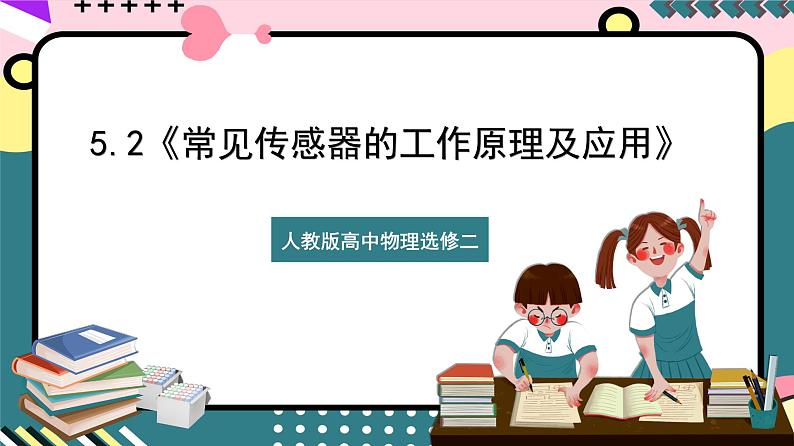 5.2《常见传感器的工作原理及应用》

人教版高中物理选修二